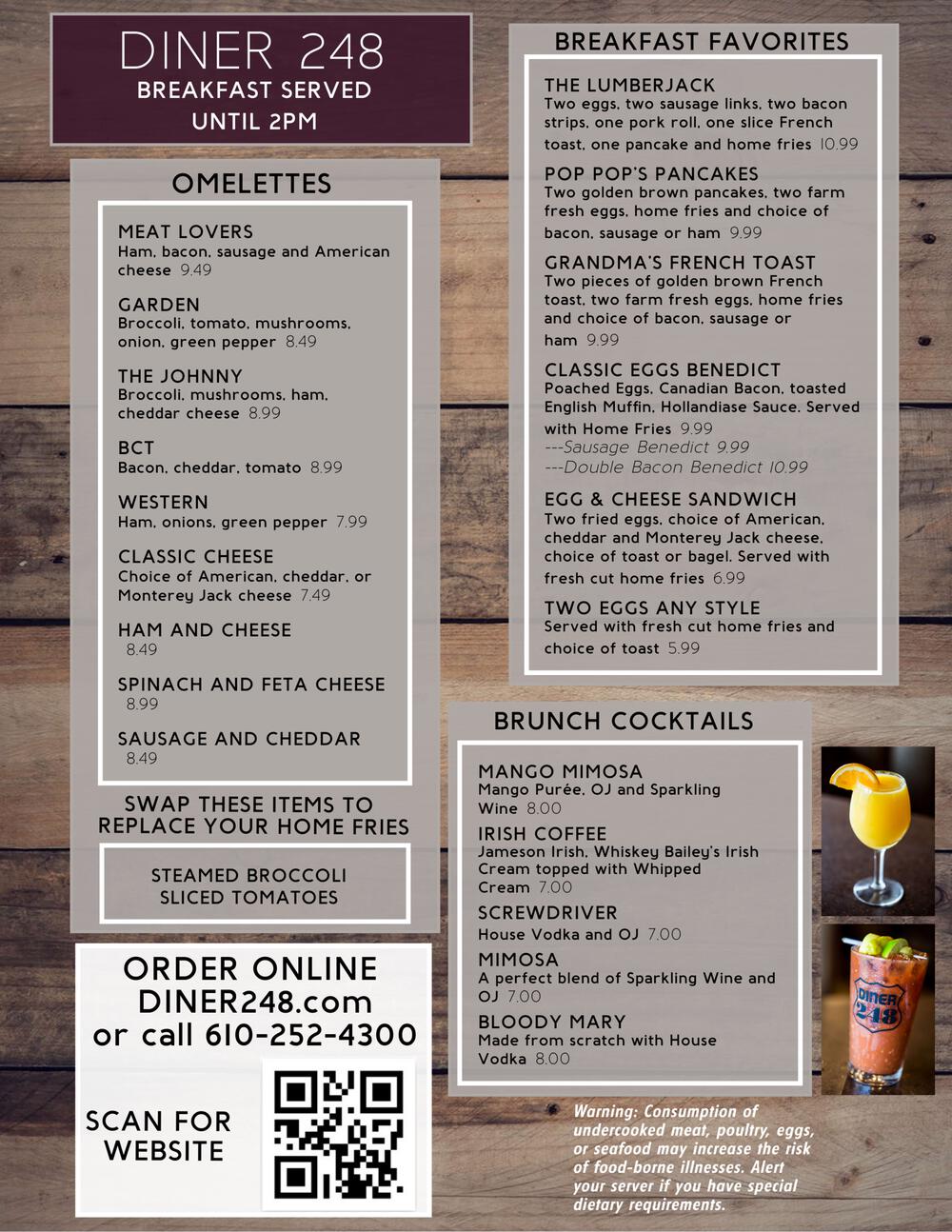 DINER 248
BREAKFAST SERVED UNTIL 2PM

OMELETTES

MEAT LOVERS
Ham, bacon, sausage and American cheese 9.49

GARDEN
Broccoli, tomato, mushrooms, onion, green pepper 8.49

THE JOHNNY
Broccoli, mushrooms, ham, cheddar cheese 8.99

BCT
Bacon, cheddar, tomato 8.99

WESTERN
Ham, onions, green pepper 7.99

CLASSIC CHEESE
Choice of American, cheddar, or Monterey Jack cheese 7.49

HAM AND CHEESE
8.49

SPINACH AND FETA CHEESE
8.99

SAUSAGE AND CHEDDAR
8.49

SWAP THESE ITEMS TO REPLACE YOUR HOME FRIES

STEAMED BROCCOLI
SLICED TOMATOES

ORDER ONLINE
DINER248.com
or call 610-252-4300

SCAN FOR WEBSITE

BREAKFAST FAVORITES

THE LUMBERJACK
Two eggs, two sausage links, two bacon strips, one pork roll, one slice French toast, one pancake and home fries 10.99

POP POP'S PANCAKES
Two golden brown pancakes, two farm fresh eggs, home fries and choice of bacon, sausage or ham 9.99

GRANDMA'S FRENCH TOAST
Two pieces of golden brown French toast, two farm fresh eggs, home fries and choice of bacon, sausage or ham 9.99

CLASSIC EGGS BENEDICT
Poached Eggs, Canadian Bacon, toasted English Muffin, Hollandiase Sauce. Served with Home Fries 9.99
---Sausage Benedict 9.99
---Double Bacon Benedict 10.99

EGG & CHEESE SANDWICH
Two fried eggs, choice of American, cheddar and Monterey Jack cheese, choice of toast or bagel. Served with fresh cut home fries 6.99

TWO EGGS ANY STYLE
Served with fresh cut home fries and choice of toast 5.99

BRUNCH COCKTAILS

MANGO MIMOSA
Mango Purée, OJ and Sparkling Wine 8.00

IRISH COFFEE
Jameson Irish, Whiskey Bailey's Irish Cream topped with Whipped Cream 7.00

SCREWDRIVER
House Vodka and OJ 7.00

MIMOSA
A perfect blend of Sparkling Wine and OJ 7.00

BLOODY MARY
Made from scratch with House Vodka 8.00

DINER 248

Warning: Consumption of undercooked meat, poultry, eggs, or seafood may increase the risk of food-borne illnesses. Alert your server if you have special dietary requirements.